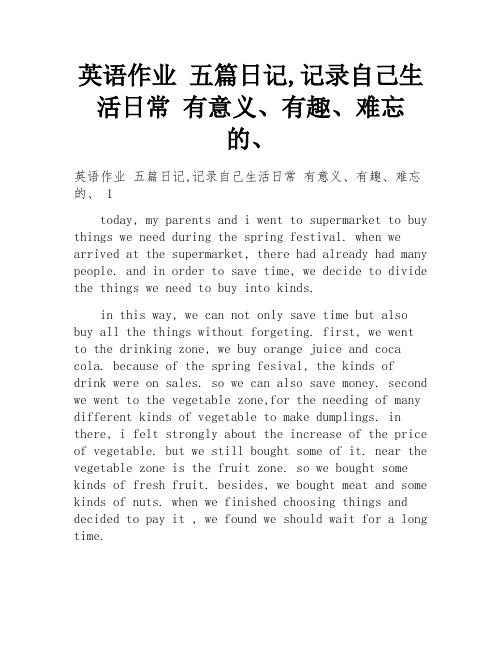 英语作业 五篇日记,记录自己生活日常 有意义、有趣、难忘的、

英语作业 五篇日记,记录自己生活日常 有意义、有趣、难忘的、 1

today, my parents and i went to supermarket to buy things we need during the spring festival. when we arrived at the supermarket, there had already had many people. and in order to save time, we decide to divide the things we need to buy into kinds.

in this way, we can not only save time but also buy all the things without forgeting. first, we went to the drinking zone, we buy orange juice and coca cola. because of the spring fesival, the kinds of drink were on sales. so we can also save money. second we went to the vegetable zone,for the needing of many different kinds of vegetable to make dumplings. in there, i felt strongly about the increase of the price of vegetable. but we still bought some of it. near the vegetable zone is the fruit zone. so we bought some kinds of fresh fruit. besides, we bought meat and some kinds of nuts. when we finished choosing things and decided to pay it , we found we should wait for a long time.